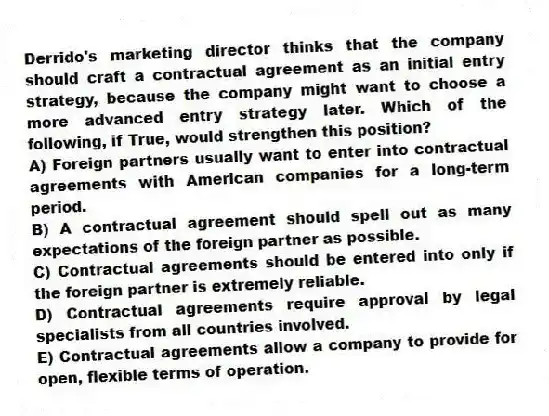 Derrido's marketing director thinks that the company should craft a contractual agreement as an initial entry strategy, because the company might want to choose a more advanced entry strategy later. Which of the following, if True, would strengthen this position?
A) Foreign partners usually want to enter into contractual agreements with American companies for a long-term period.
B) A contractual agreement should spell out as many expectations of the foreign partner as possible.
C) Contractual agreements should be entered into only if the foreign partner is extremely reliable.
D) Contractual agreements require approval by legal specialists from all countries involved.
E) Contractual agreements allow a company to provide for open, flexible terms of operation.